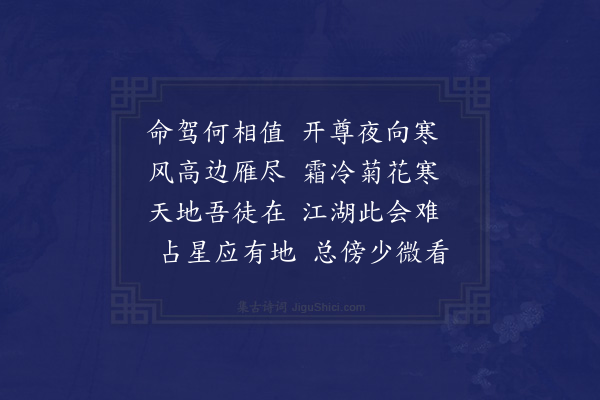 命驾何相值　开尊夜向寒
风高边雁尽　霜冷菊花寒
天地吾徒在　江湖此会难
占星应有地　总傍少微看

集古诗词 JiguShici.com